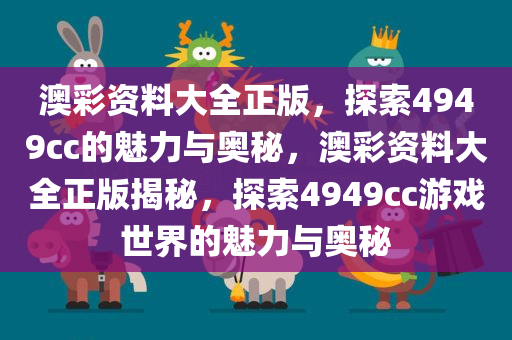 澳彩资料大全正版，探索4949cc的魅力与奥秘，澳彩资料大全正版揭秘，探索4949cc游戏世界的魅力与奥秘